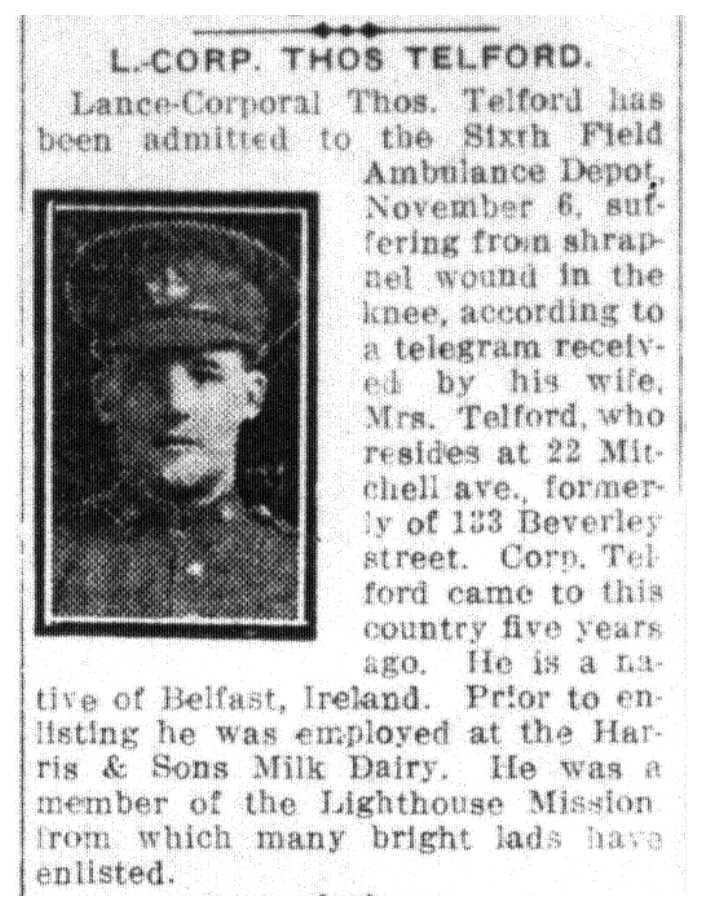 L.-CORP. THOS TELFORD.

Lance-Corporal Thos. Telford has been admitted to the Sixth Field Ambulance Depot, November 6, suffering from shrapnel wound in the knee, according to a telegram received by his wife, Mrs. Telford, who resides at 22 Mitchell ave., formerly of 133 Beverley street. Corp. Telford came to this country five years ago. He is a native of Belfast, Ireland. Prior to enlisting he was employed at the Harris & Sons Milk Dairy. He was a member of the Lighthouse Mission from which many bright lads have enlisted.